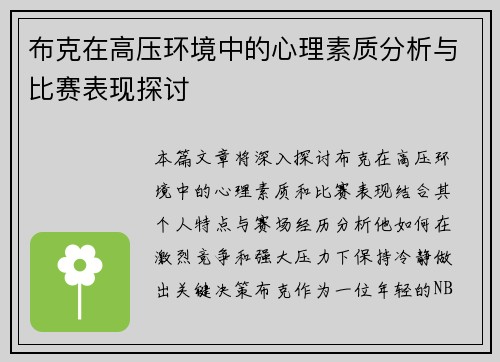 布克在高压环境中的心理素质分析与比赛表现探讨

本篇文章将深入探讨布克在高压环境中的心理素质和比赛表现结合其个人特点与赛场经历分析他如何在激烈竞争和强大压力下保持冷静做出关键决策布克作为一位年轻的NB